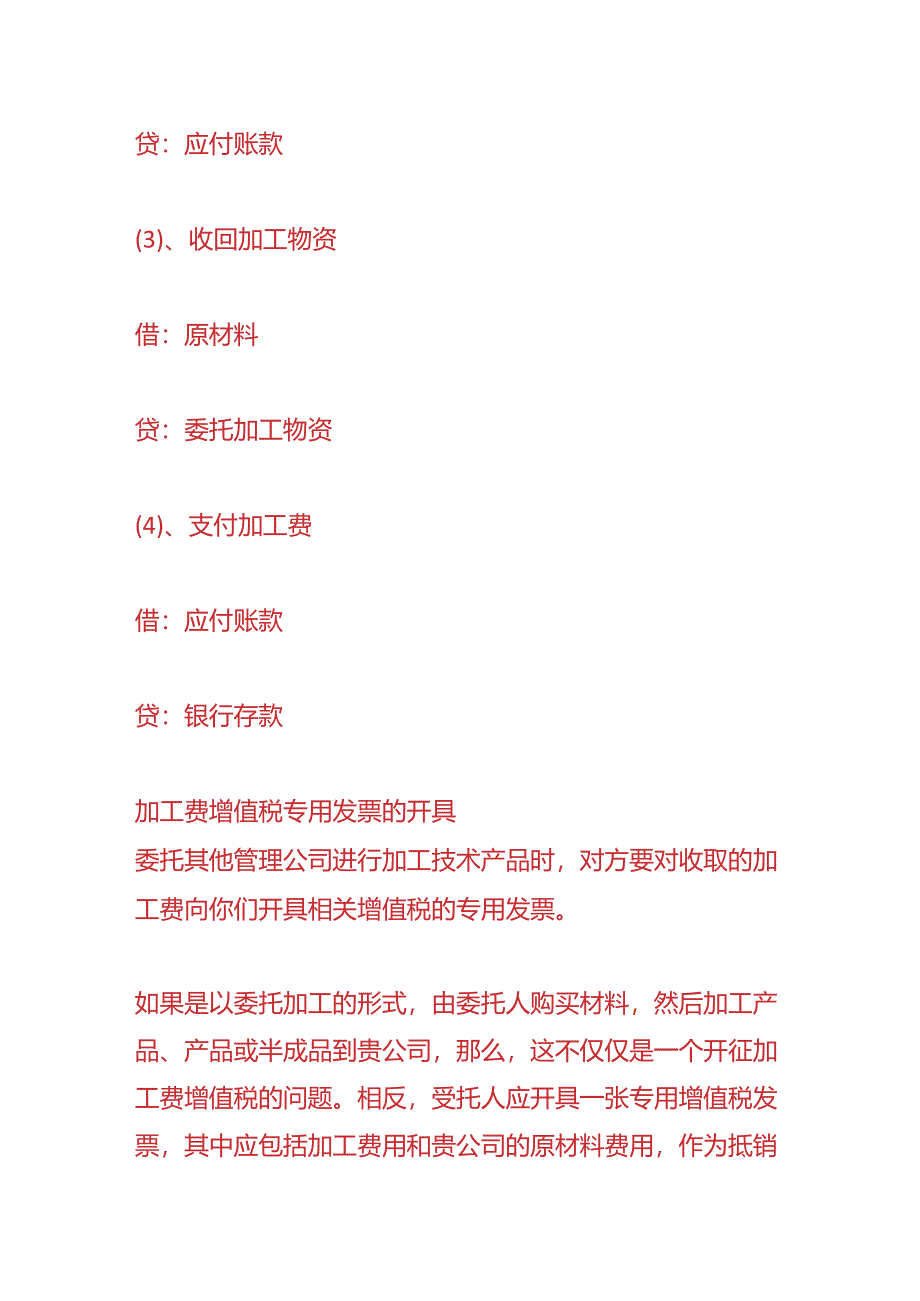 贷：应付账款

(3)、收回加工物资

借：原材料

贷：委托加工物资

(4)、支付加工费

借：应付账款

贷：银行存款

加工费增值税专用发票的开具
委托其他管理公司进行加工技术产品时，对方要对收取的加工费向你们开具相关增值税的专用发票。

如果是以委托加工的形式，由委托人购买材料，然后加工产品、产品或半成品到贵公司，那么，这不仅仅是一个开征加工费增值税的问题。相反，受托人应开具一张专用增值税发票，其中应包括加工费用和贵公司的原材料费用，作为抵销